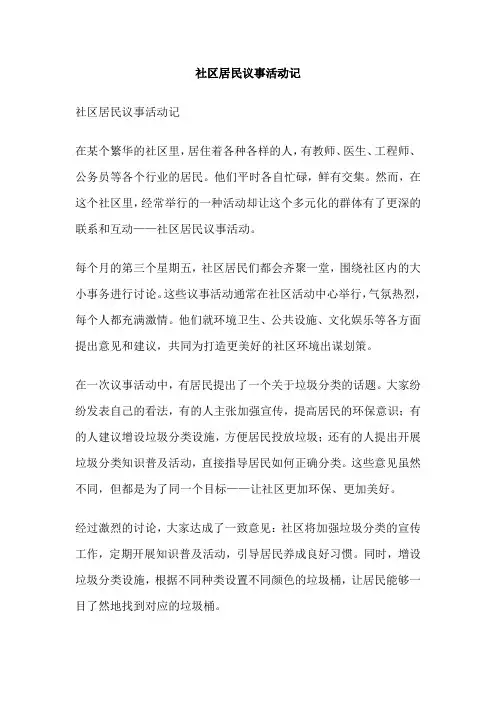 社区居民议事活动记

社区居民议事活动记

在某个繁华的社区里，居住着各种各样的人，有教师、医生、工程师、公务员等各个行业的居民。他们平时各自忙碌，鲜有交集。然而，在这个社区里，经常举行的一种活动却让这个多元化的群体有了更深的联系和互动——社区居民议事活动。

每个月的第三个星期五，社区居民们都会齐聚一堂，围绕社区内的大小事务进行讨论。这些议事活动通常在社区活动中心举行，气氛热烈，每个人都充满激情。他们就环境卫生、公共设施、文化娱乐等各方面提出意见和建议，共同为打造更美好的社区环境出谋划策。

在一次议事活动中，有居民提出了一个关于垃圾分类的话题。大家纷纷发表自己的看法，有的人主张加强宣传，提高居民的环保意识；有的人建议增设垃圾分类设施，方便居民投放垃圾；还有的人提出开展垃圾分类知识普及活动，直接指导居民如何正确分类。这些意见虽然不同，但都是为了同一个目标——让社区更加环保、更加美好。

经过激烈的讨论，大家达成了一致意见：社区将加强垃圾分类的宣传工作，定期开展知识普及活动，引导居民养成良好习惯。同时，增设垃圾分类设施，根据不同种类设置不同颜色的垃圾桶，让居民能够一目了然地找到对应的垃圾桶。